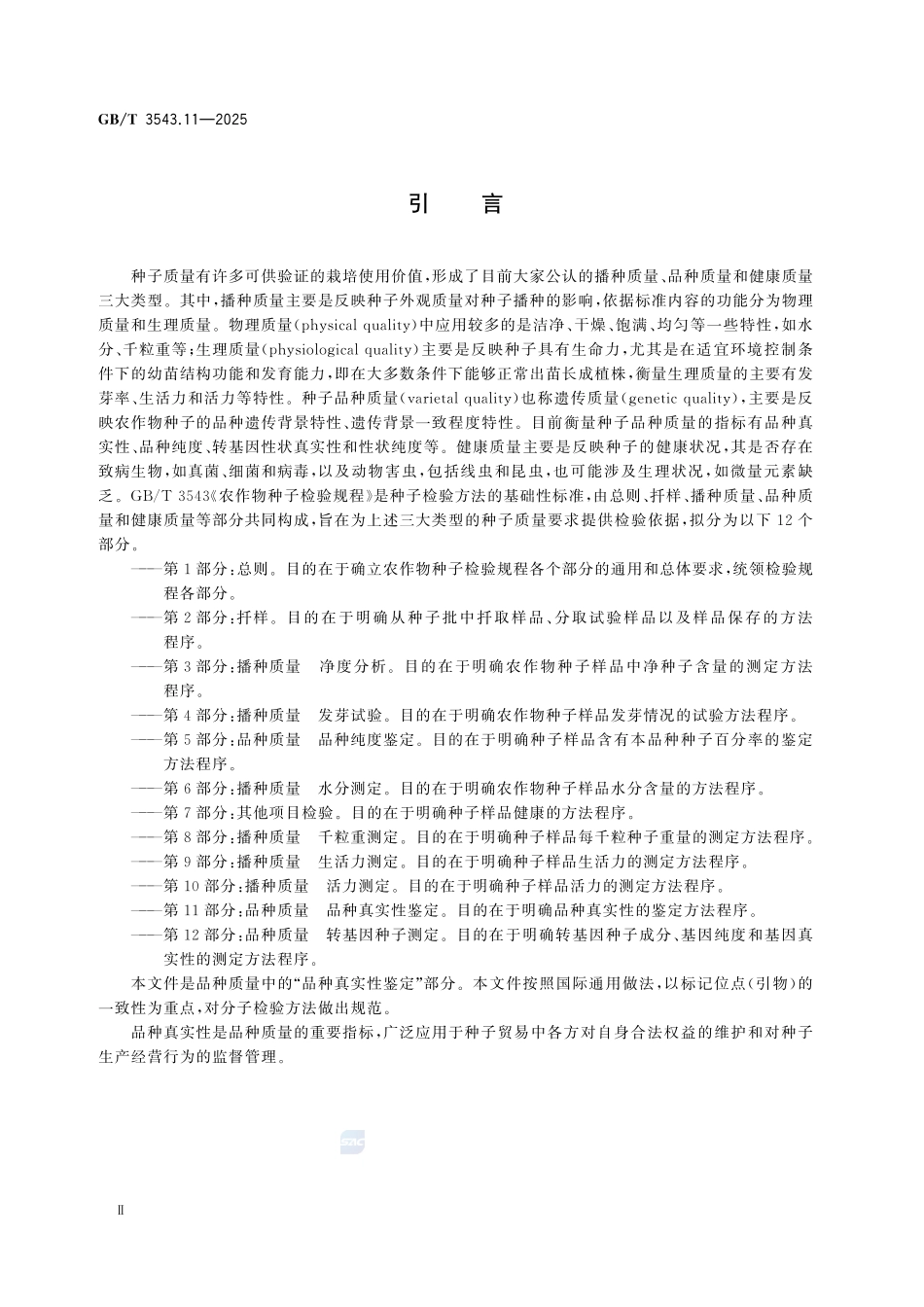 GB/T 3543.11—2025

引　言

种子质量有许多可供验证的栽培使用价值，形成了目前大家公认的播种质量、品种质量和健康质量三大类型。其中，播种质量主要是反映种子外观质量对种子播种的影响，依据标准内容的功能分为物理质量和生理质量。物理质量（physical quality）中应用较多的是洁净、干燥、饱满、均匀等一些特性，如水分、千粒重等；生理质量（physiological quality）主要是反映种子具有生命力，尤其是在适宜环境控制条件下的幼苗结构功能和发育能力，即在大多数条件下能够正常出苗长成植株，衡量生理质量的主要有发芽率、生活力和活力等特性。种子品种质量（varietal quality）也称遗传质量（genetic quality），主要是反映农作物种子的品种遗传背景特性、遗传背景一致程度特性。目前衡量种子品种质量的指标有品种真实性、品种纯度、转基因性状真实性和性状纯度等。健康质量主要是反映种子的健康状况，其是否存在致病生物，如真菌、细菌和病毒，以及动物害虫，包括线虫和昆虫，也可能涉及生理状况，如微量元素缺乏。GB/T 3543《农作物种子检验规程》是种子检验方法的基础性标准，由总则、扦样、播种质量、品种质量和健康质量等部分共同构成，旨在为上述三大类型的种子质量要求提供检验依据，拟分为以下 12 个部分。

——第 1 部分：总则。目的在于确立农作物种子检验规程各个部分的通用和总体要求，统领检验规程各部分。

——第 2 部分：扦样。目的在于明确从种子批中扦取样品、分取试验样品以及样品保存的方法程序。

——第 3 部分：播种质量　净度分析。目的在于明确农作物种子样品中净种子含量的测定方法程序。

——第 4 部分：播种质量　发芽试验。目的在于明确农作物种子样品发芽情况的试验方法程序。

——第 5 部分：品种质量　品种纯度鉴定。目的在于明确种子样品含有本品种种子百分率的鉴定方法程序。

——第 6 部分：播种质量　水分测定。目的在于明确农作物种子样品水分含量的方法程序。

——第 7 部分：其他项目检验。目的在于明确种子样品健康的方法程序。

——第 8 部分：播种质量　千粒重测定。目的在于明确种子样品每千粒种子重量的测定方法程序。

——第 9 部分：播种质量　生活力测定。目的在于明确种子样品生活力的测定方法程序。

——第 10 部分：播种质量　活力测定。目的在于明确种子样品活力的测定方法程序。

——第 11 部分：品种质量　品种真实性鉴定。目的在于明确品种真实性的鉴定方法程序。

——第 12 部分：品种质量　转基因种子测定。目的在于明确转基因种子成分、基因纯度和基因真实性的测定方法程序。

本文件是品种质量中的“品种真实性鉴定”部分。本文件按照国际通用做法，以标记位点（引物）的一致性为重点，对分子检验方法做出规范。

品种真实性是品种质量的重要指标，广泛应用于种子贸易中各方对自身合法权益的维护和对种子生产经营行为的监督管理。

Ⅱ